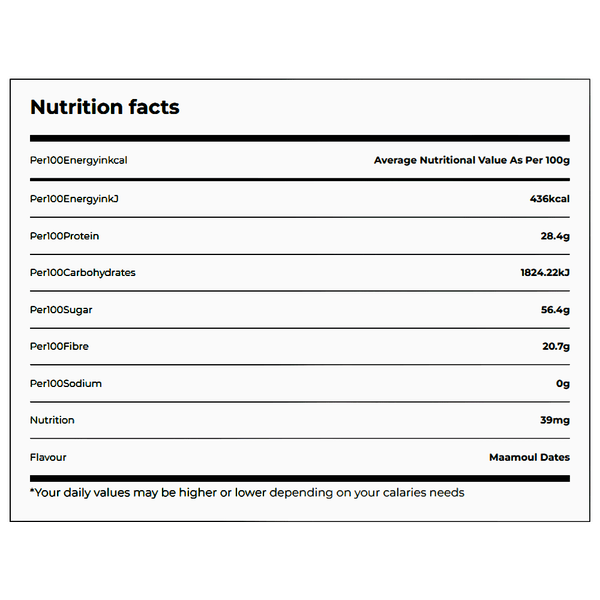 Nutrition facts

| Per100Energyinkcal | Average Nutritional Value As Per 100g |
|---|---|
| Per100EnergyinkJ | 436kcal |
| Per100Protein | 28.4g |
| Per100Carbohydrates | 1824.22kJ |
| Per100Sugar | 56.4g |
| Per100Fibre | 20.7g |
| Per100Sodium | 0g |
| Nutrition | 39mg |
| Flavour | Maamoul Dates |

*Your daily values may be higher or lower depending on your calaries needs